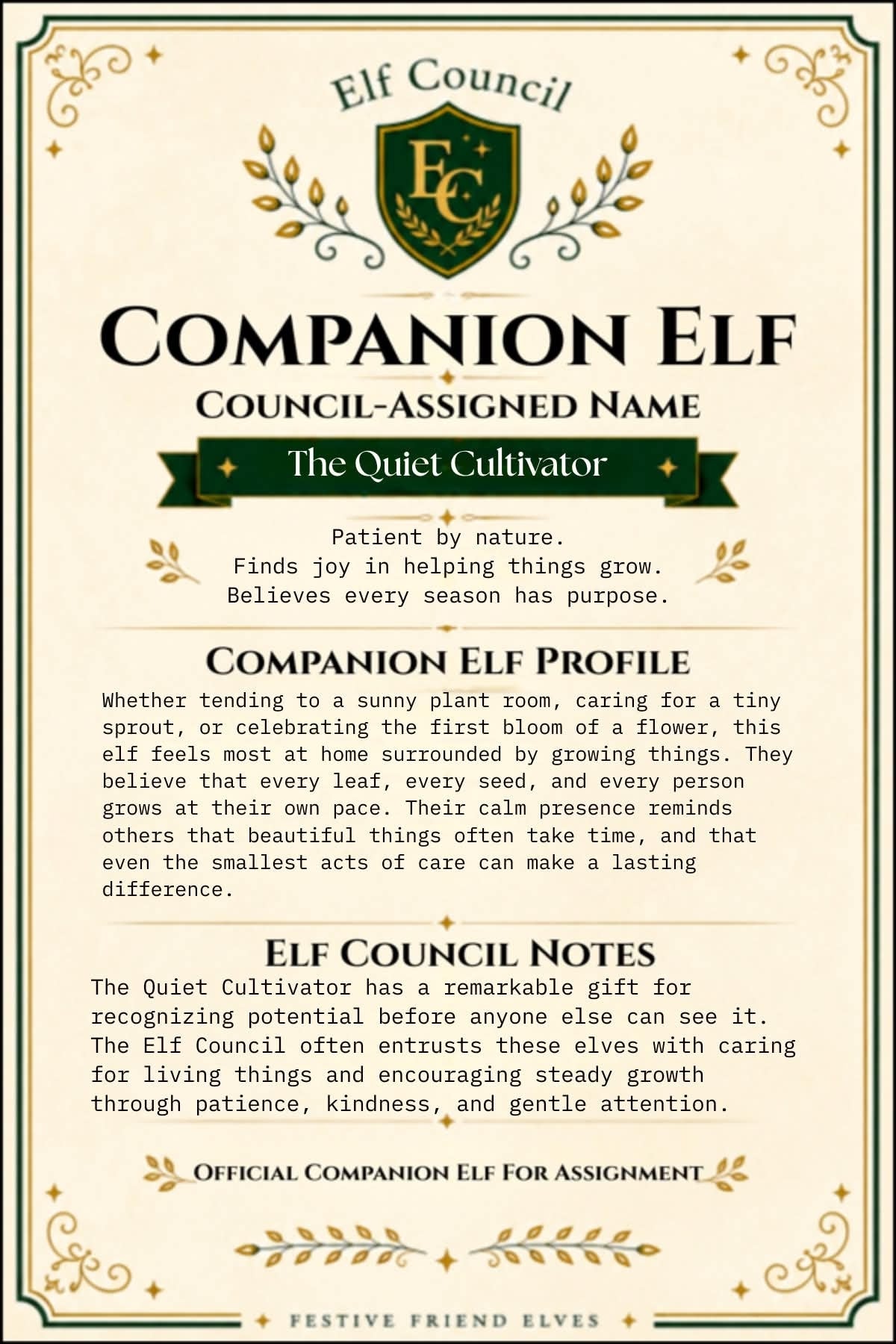 Elf Council

EC

COMPANION ELF

COUNCIL-ASSIGNED NAME

The Quiet Cultivator

Patient by nature.
Finds joy in helping things grow.
Believes every season has purpose.

COMPANION ELF PROFILE

Whether tending to a sunny plant room, caring for a tiny sprout, or celebrating the first bloom of a flower, this elf feels most at home surrounded by growing things. They believe that every leaf, every seed, and every person grows at their own pace. Their calm presence reminds others that beautiful things often take time, and that even the smallest acts of care can make a lasting difference.

ELF COUNCIL NOTES

The Quiet Cultivator has a remarkable gift for recognizing potential before anyone else can see it. The Elf Council often entrusts these elves with caring for living things and encouraging steady growth through patience, kindness, and gentle attention.

OFFICIAL COMPANION ELF FOR ASSIGNMENT

FESTIVE FRIEND ELVES